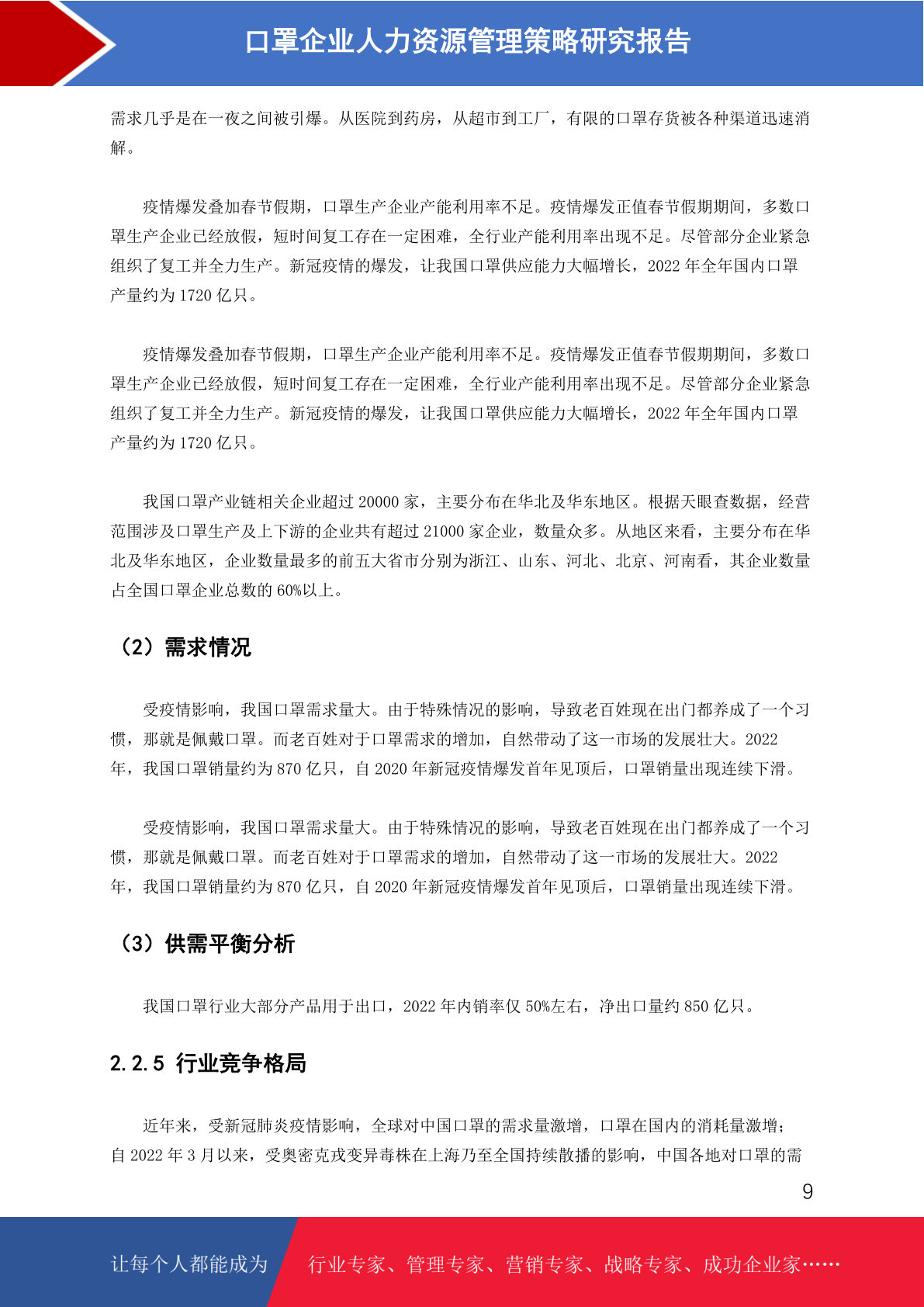 口罩企业人力资源管理策略研究报告

需求几乎是在一夜之间被引爆。从医院到药房，从超市到工厂，有限的口罩存货被各种渠道迅速消解。

疫情爆发叠加春节假期，口罩生产企业产能利用率不足。疫情爆发正值春节假期期间，多数口罩生产企业已经放假，短时间复工存在一定困难，全行业产能利用率出现不足。尽管部分企业紧急组织了复工并全力生产。新冠疫情的爆发，让我国口罩供应能力大幅增长，2022 年全年国内口罩产量约为 1720 亿只。

疫情爆发叠加春节假期，口罩生产企业产能利用率不足。疫情爆发正值春节假期期间，多数口罩生产企业已经放假，短时间复工存在一定困难，全行业产能利用率出现不足。尽管部分企业紧急组织了复工并全力生产。新冠疫情的爆发，让我国口罩供应能力大幅增长，2022 年全年国内口罩产量约为 1720 亿只。

我国口罩产业链相关企业超过 20000 家，主要分布在华北及华东地区。根据天眼查数据，经营范围涉及口罩生产及上下游的企业共有超过 21000 家企业，数量众多。从地区来看，主要分布在华北及华东地区，企业数量最多的前五大省市分别为浙江、山东、河北、北京、河南看，其企业数量占全国口罩企业总数的 60%以上。

（2）需求情况

受疫情影响，我国口罩需求量大。由于特殊情况的影响，导致老百姓现在出门都养成了一个习惯，那就是佩戴口罩。而老百姓对于口罩需求的增加，自然带动了这一市场的发展壮大。2022 年，我国口罩销量约为 870 亿只，自 2020 年新冠疫情爆发首年见顶后，口罩销量出现连续下滑。

受疫情影响，我国口罩需求量大。由于特殊情况的影响，导致老百姓现在出门都养成了一个习惯，那就是佩戴口罩。而老百姓对于口罩需求的增加，自然带动了这一市场的发展壮大。2022 年，我国口罩销量约为 870 亿只，自 2020 年新冠疫情爆发首年见顶后，口罩销量出现连续下滑。

（3）供需平衡分析

我国口罩行业大部分产品用于出口，2022 年内销率仅 50%左右，净出口量约 850 亿只。

2.2.5 行业竞争格局

近年来，受新冠肺炎疫情影响，全球对中国口罩的需求量激增，口罩在国内的消耗量激增；自 2022 年 3 月以来，受奥密克戎变异毒株在上海乃至全国持续散播的影响，中国各地对口罩的需

9

让每个人都能成为 行业专家、管理专家、营销专家、战略专家、成功企业家……